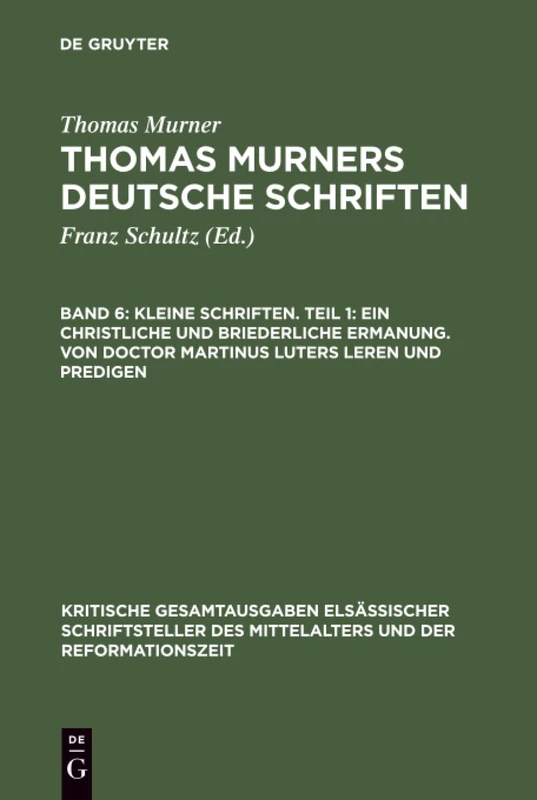 DE GRUYTER

Thomas Murner

THOMAS MURNERS DEUTSCHE SCHRIFTEN

Franz Schultz (Ed.)

BAND 6: KLEINE SCHRIFTEN. TEIL 1: EIN CHRISTLICHE UND BRIEDERLICHE ERMANUNG. VON DOCTOR MARTINUS LUTERS LEREN UND PREDIGEN

KRITISCHE GESAMTAUSGABEN ELSÄSSISCHER SCHRIFTSTELLER DES MITTELALTERS UND DER REFORMATIONSZEIT

DE
G